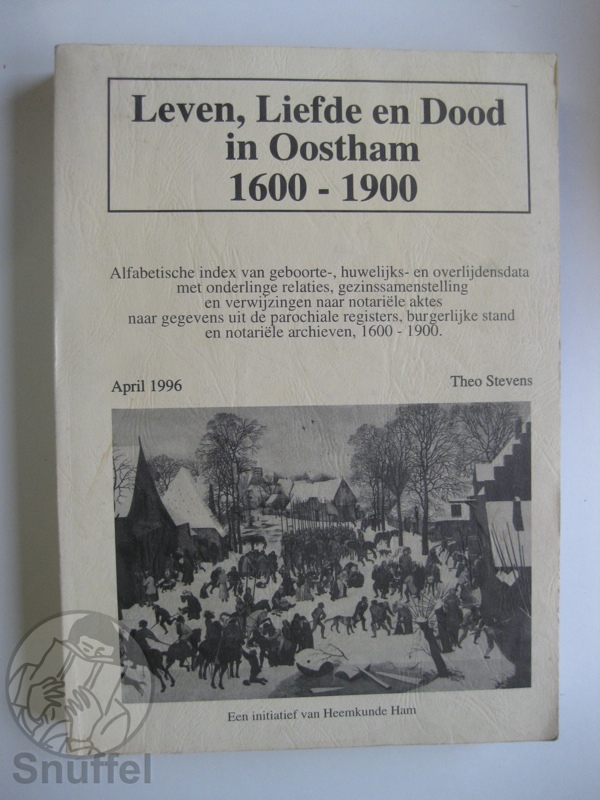 Leven, Liefde en Dood in Oostham 1600 - 1900

Alfabetische index van geboorte-, huwelijks- en overlijdensdata met onderlinge relaties, gezinssamenstelling en verwijzingen naar notariële aktes naar gegevens uit de parochiale registers, burgerlijke stand en notariële archieven, 1600 - 1900.

April 1996

Theo Stevens

Een initiatief van Heemkunde Ham

Snuffel